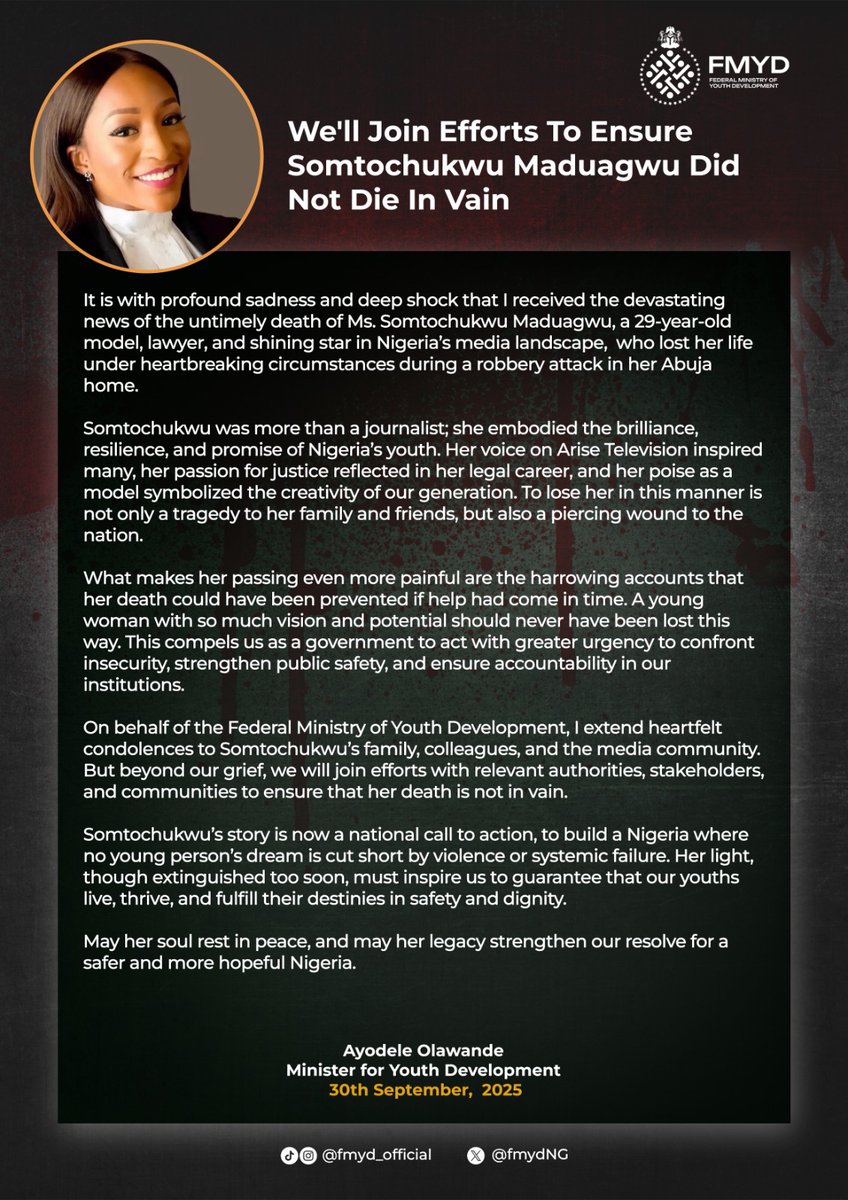 FMYD
FEDERAL MINISTRY OF YOUTH DEVELOPMENT

We'll Join Efforts To Ensure Somtochukwu Maduagwu Did Not Die In Vain

It is with profound sadness and deep shock that I received the devastating news of the untimely death of Ms. Somtochukwu Maduagwu, a 29-year-old model, lawyer, and shining star in Nigeria's media landscape, who lost her life under heartbreaking circumstances during a robbery attack in her Abuja home.

Somtochukwu was more than a journalist; she embodied the brilliance, resilience, and promise of Nigeria's youth. Her voice on Arise Television inspired many, her passion for justice reflected in her legal career, and her poise as a model symbolized the creativity of our generation. To lose her in this manner is not only a tragedy to her family and friends, but also a piercing wound to the nation.

What makes her passing even more painful are the harrowing accounts that her death could have been prevented if help had come in time. A young woman with so much vision and potential should never have been lost this way. This compels us as a government to act with greater urgency to confront insecurity, strengthen public safety, and ensure accountability in our institutions.

On behalf of the Federal Ministry of Youth Development, I extend heartfelt condolences to Somtochukwu's family, colleagues, and the media community. But beyond our grief, we will join efforts with relevant authorities, stakeholders, and communities to ensure that her death is not in vain.

Somtochukwu's story is now a national call to action, to build a Nigeria where no young person's dream is cut short by violence or systemic failure. Her light, though extinguished too soon, must inspire us to guarantee that our youths live, thrive, and fulfill their destinies in safety and dignity.

May her soul rest in peace, and may her legacy strengthen our resolve for a safer and more hopeful Nigeria.

Ayodele Olawande
Minister for Youth Development
30th September, 2025

@fmyd_official @fmydNG